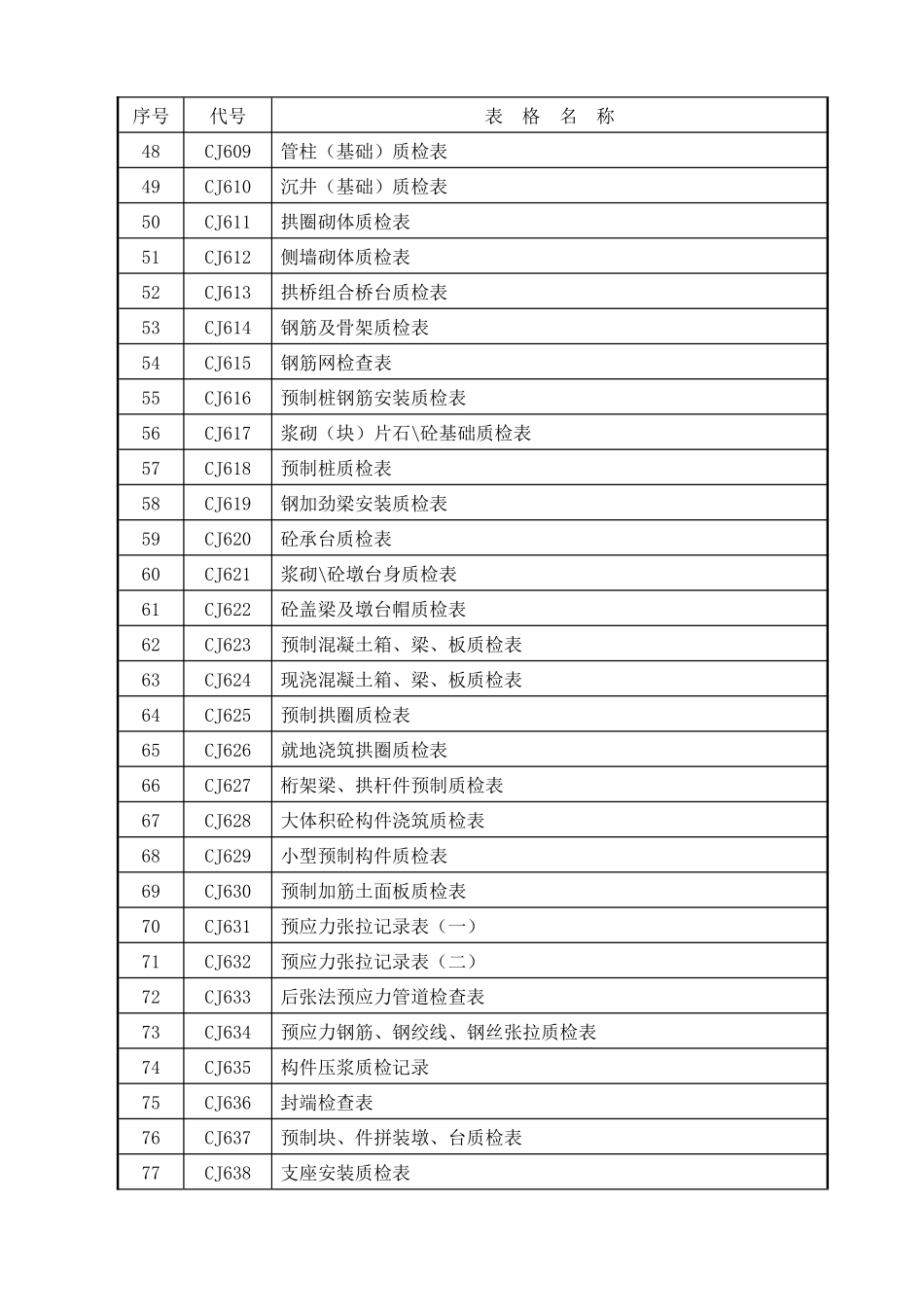 | 序号 | 代号 | 表 格 名 称 |
|---|---|---|
| 48 | CJ609 | 管柱（基础）质检表 |
| 49 | CJ610 | 沉井（基础）质检表 |
| 50 | CJ611 | 拱圈砌体质检表 |
| 51 | CJ612 | 侧墙砌体质检表 |
| 52 | CJ613 | 拱桥组合桥台质检表 |
| 53 | CJ614 | 钢筋及骨架质检表 |
| 54 | CJ615 | 钢筋网检查表 |
| 55 | CJ616 | 预制桩钢筋安装质检表 |
| 56 | CJ617 | 浆砌（块）片石\砼基础质检表 |
| 57 | CJ618 | 预制桩质检表 |
| 58 | CJ619 | 钢加劲梁安装质检表 |
| 59 | CJ620 | 砼承台质检表 |
| 60 | CJ621 | 浆砌\砼墩台身质检表 |
| 61 | CJ622 | 砼盖梁及墩台帽质检表 |
| 62 | CJ623 | 预制混凝土箱、梁、板质检表 |
| 63 | CJ624 | 现浇混凝土箱、梁、板质检表 |
| 64 | CJ625 | 预制拱圈质检表 |
| 65 | CJ626 | 就地浇筑拱圈质检表 |
| 66 | CJ627 | 桁架梁、拱杆件预制质检表 |
| 67 | CJ628 | 大体积砼构件浇筑质检表 |
| 68 | CJ629 | 小型预制构件质检表 |
| 69 | CJ630 | 预制加筋土面板质检表 |
| 70 | CJ631 | 预应力张拉记录表（一） |
| 71 | CJ632 | 预应力张拉记录表（二） |
| 72 | CJ633 | 后张法预应力管道检查表 |
| 73 | CJ634 | 预应力钢筋、钢绞线、钢丝张拉质检表 |
| 74 | CJ635 | 构件压浆质检记录 |
| 75 | CJ636 | 封端检查表 |
| 76 | CJ637 | 预制块、件拼装墩、台质检表 |
| 77 | CJ638 | 支座安装质检表 |